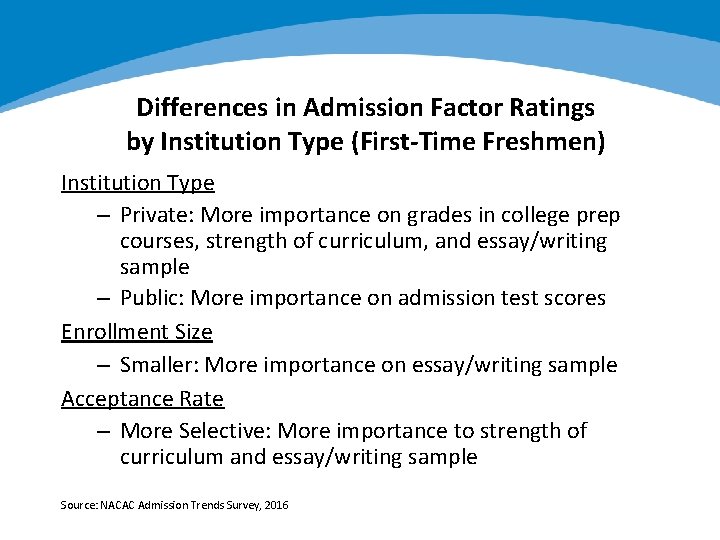 Differences in Admission Factor Ratings by Institution Type (First-Time Freshmen)

Institution Type

– Private: More importance on grades in college prep courses, strength of curriculum, and essay/writing sample

– Public: More importance on admission test scores

Enrollment Size

– Smaller: More importance on essay/writing sample

Acceptance Rate

– More Selective: More importance to strength of curriculum and essay/writing sample

Source: NACAC Admission Trends Survey, 2016